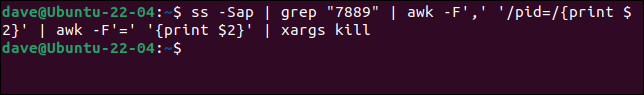 dave@Ubuntu-22-04:~$ ss -Sap | grep "7889" | awk -F',' '/pid=/{print $2}' | awk -F'=' '{print $2}' | xargs kill
dave@Ubuntu-22-04:~$